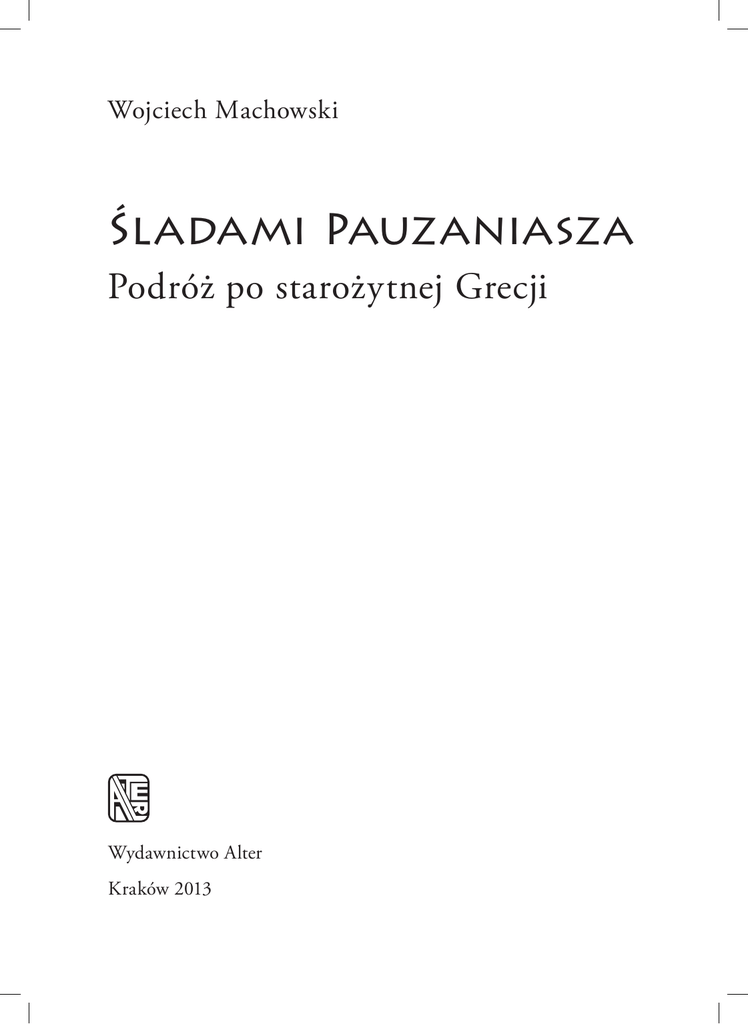 Wojciech Machowski

Śladami Pauzaniasza

Podróż po starożytnej Grecji

Wydawnictwo Alter

Kraków 2013